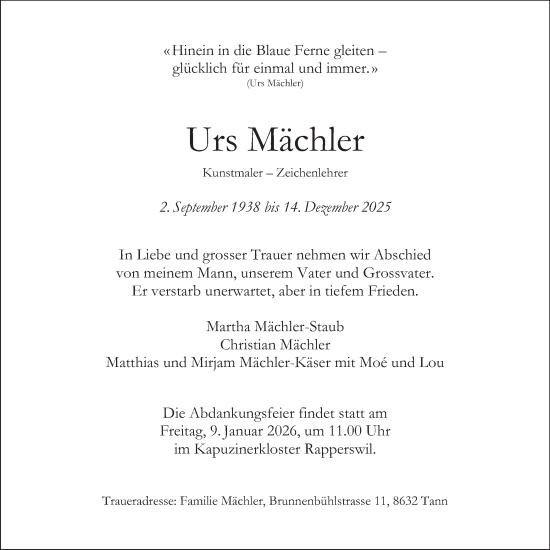 «Hinein in die Blaue Ferne gleiten –
glücklich für einmal und immer.»
(Urs Mächler)

Urs Mächler

Kunstmaler – Zeichenlehrer

2. September 1938 bis 14. Dezember 2025

In Liebe und grosser Trauer nehmen wir Abschied
von meinem Mann, unserem Vater und Grossvater.
Er verstarb unerwartet, aber in tiefem Frieden.

Martha Mächler-Staub
Christian Mächler
Matthias und Mirjam Mächler-Käser mit Moé und Lou

Die Abdankungsfeier findet statt am
Freitag, 9. Januar 2026, um 11.00 Uhr
im Kapuzinerkloster Rapperswil.

Traueradresse: Familie Mächler, Brunnenbühlstrasse 11, 8632 Tann